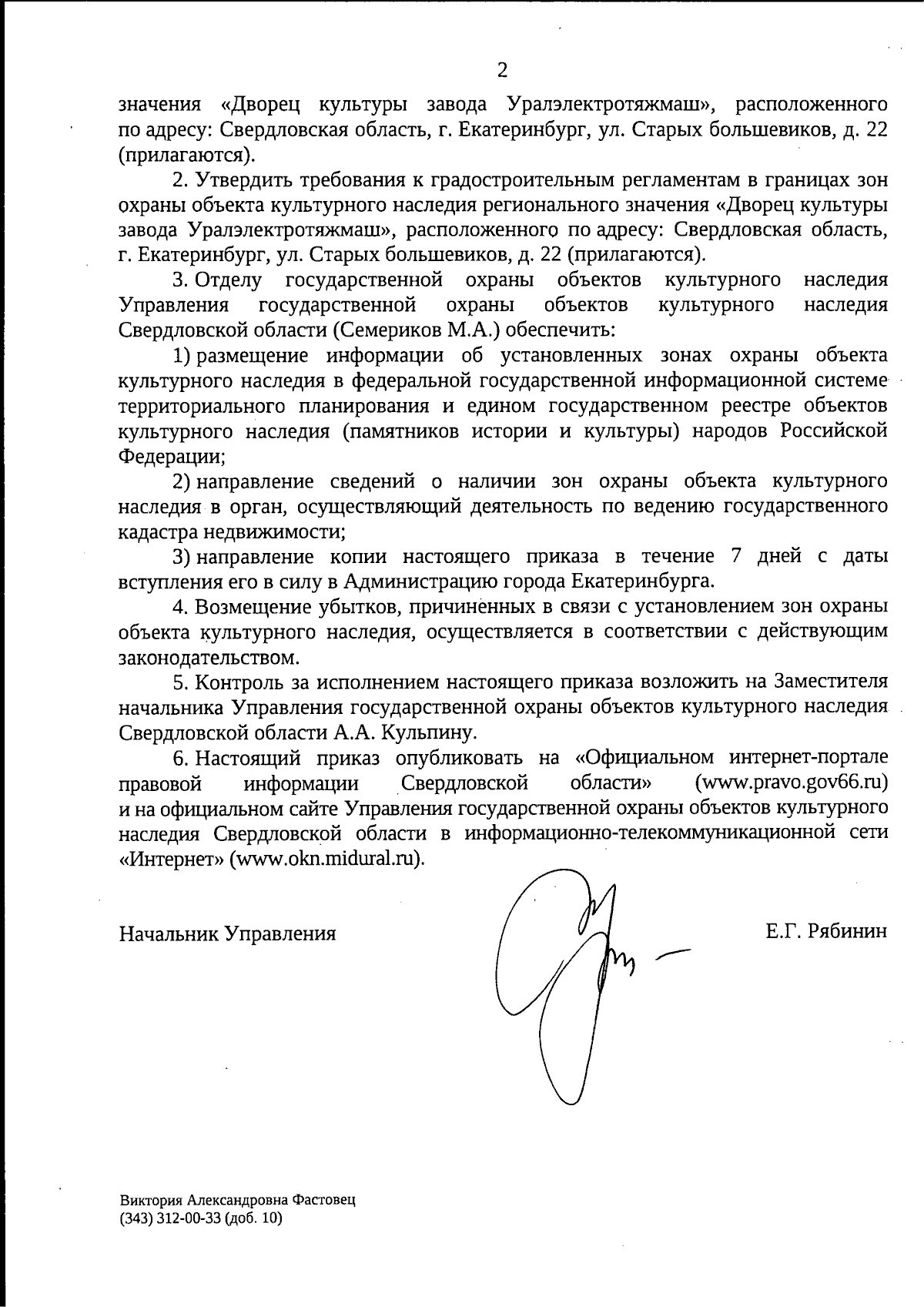 2

значения «Дворец культуры завода Уралэлектротяжмаш», расположенного по адресу: Свердловская область, г. Екатеринбург, ул. Старых большевиков, д. 22 (прилагаются).

2. Утвердить требования к градостроительным регламентам в границах зон охраны объекта культурного наследия регионального значения «Дворец культуры завода Уралэлектротяжмаш», расположенного по адресу: Свердловская область, г. Екатеринбург, ул. Старых большевиков, д. 22 (прилагаются).

3. Отделу государственной охраны объектов культурного наследия Управления государственной охраны объектов культурного наследия Свердловской области (Семериков М.А.) обеспечить:

1) размещение информации об установленных зонах охраны объекта культурного наследия в федеральной государственной информационной системе территориального планирования и едином государственном реестре объектов культурного наследия (памятников истории и культуры) народов Российской Федерации;

2) направление сведений о наличии зон охраны объекта культурного наследия в орган, осуществляющий деятельность по ведению государственного кадастра недвижимости;

3) направление копии настоящего приказа в течение 7 дней с даты вступления его в силу в Администрацию города Екатеринбурга.

4. Возмещение убытков, причиненных в связи с установлением зон охраны объекта культурного наследия, осуществляется в соответствии с действующим законодательством.

5. Контроль за исполнением настоящего приказа возложить на Заместителя начальника Управления государственной охраны объектов культурного наследия Свердловской области А.А. Кульпину.

6. Настоящий приказ опубликовать на «Официальном интернет-портале правовой информации Свердловской области» (www.pravo.gov66.ru) и на официальном сайте Управления государственной охраны объектов культурного наследия Свердловской области в информационно-телекоммуникационной сети «Интернет» (www.okn.midural.ru).

Начальник Управления

Е.Г. Рябинин

Виктория Александровна Фастовец
(343) 312-00-33 (доб. 10)